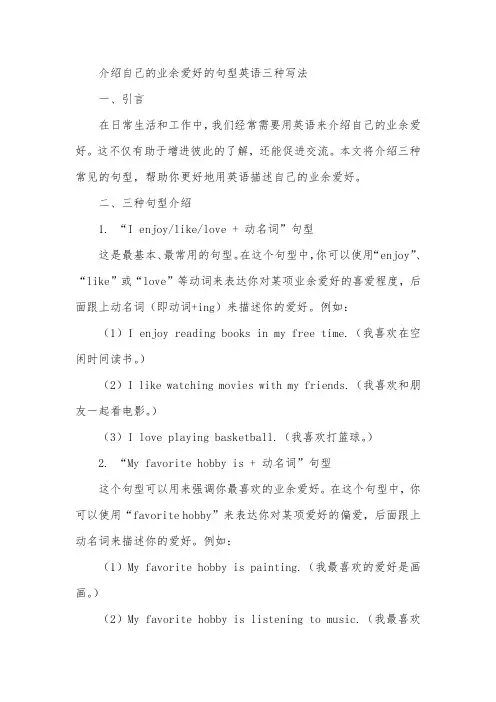 介绍自己的业余爱好的句型英语三种写法

一、引言

在日常生活和工作中，我们经常需要用英语来介绍自己的业余爱好。这不仅有助于增进彼此的了解，还能促进交流。本文将介绍三种常见的句型，帮助你更好地用英语描述自己的业余爱好。

二、三种句型介绍

1. “I enjoy/like/love + 动名词”句型

这是最基本、最常用的句型。在这个句型中，你可以使用“enjoy”、“like”或“love”等动词来表达你对某项业余爱好的喜爱程度，后面跟上动名词（即动词+ing）来描述你的爱好。例如：

（1）I enjoy reading books in my free time.（我喜欢在空闲时间读书。）

（2）I like watching movies with my friends.（我喜欢和朋友一起看电影。）

（3）I love playing basketball.（我喜欢打篮球。）

2. “My favorite hobby is + 动名词”句型

这个句型可以用来强调你最喜欢的业余爱好。在这个句型中，你可以使用“favorite hobby”来表达你对某项爱好的偏爱，后面跟上动名词来描述你的爱好。例如：

（1）My favorite hobby is painting.（我最喜欢的爱好是画画。）

（2）My favorite hobby is listening to music.（我最喜欢